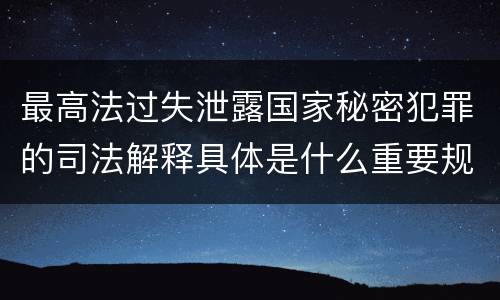 最高法过失泄露国家秘密犯罪的司法解释具体是什么重要规